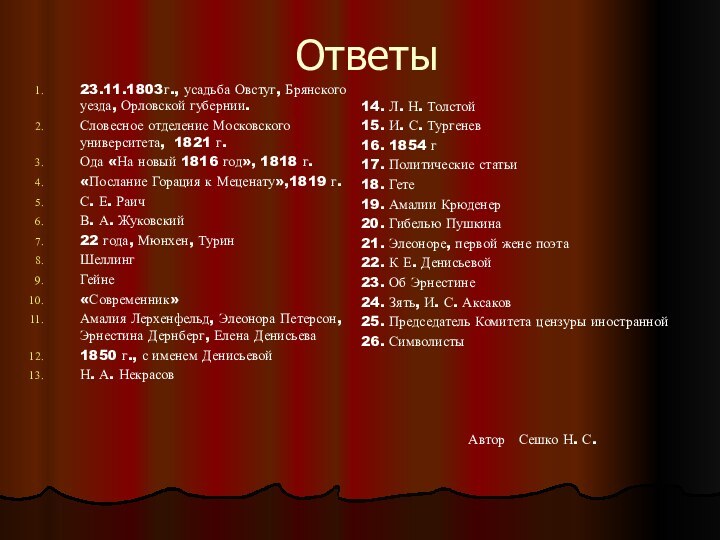 Ответы

1. 23.11.1803г., усадьба Овстуг, Брянского уезда, Орловской губернии.
2. Словесное отделение Московского университета, 1821 г.
3. Ода «На новый 1816 год», 1818 г.
4. «Послание Горация к Меценату»,1819 г.
5. С. Е. Раич
6. В. А. Жуковский
7. 22 года, Мюнхен, Турин
8. Шеллинг
9. Гейне
10. «Современник»
11. Амалия Лерхенфельд, Элеонора Петерсон, Эрнестина Дернберг, Елена Денисьева
12. 1850 г., с именем Денисьевой
13. Н. А. Некрасов

14. Л. Н. Толстой
15. И. С. Тургенев
16. 1854 г
17. Политические статьи
18. Гете
19. Амалии Крюденер
20. Гибелью Пушкина
21. Элеоноре, первой жене поэта
22. К Е. Денисьевой
23. Об Эрнестине
24. Зять, И. С. Аксаков
25. Председатель Комитета цензуры иностранной
26. Символисты

Автор Сешко Н. С.